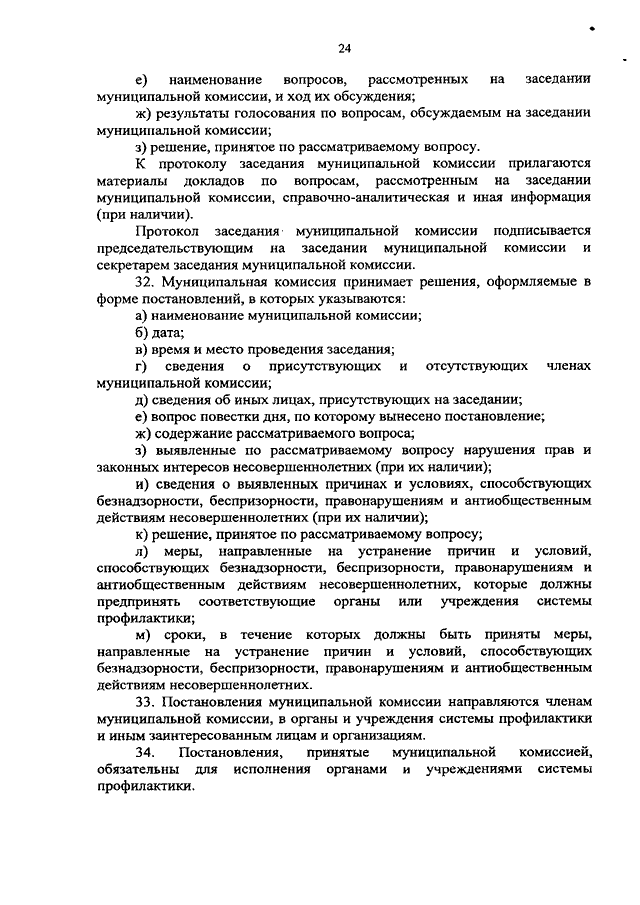 24

е) наименование вопросов, рассмотренных на заседании муниципальной комиссии, и ход их обсуждения;

ж) результаты голосования по вопросам, обсуждаемым на заседании муниципальной комиссии;

з) решение, принятое по рассматриваемому вопросу.

К протоколу заседания муниципальной комиссии прилагаются материалы докладов по вопросам, рассмотренным на заседании муниципальной комиссии, справочно-аналитическая и иная информация (при наличии).

Протокол заседания муниципальной комиссии подписывается председательствующим на заседании муниципальной комиссии и секретарем заседания муниципальной комиссии.

32. Муниципальная комиссия принимает решения, оформляемые в форме постановлений, в которых указываются:

а) наименование муниципальной комиссии;

б) дата;

в) время и место проведения заседания;

г) сведения о присутствующих и отсутствующих членах муниципальной комиссии;

д) сведения об иных лицах, присутствующих на заседании;

е) вопрос повестки дня, по которому вынесено постановление;

ж) содержание рассматриваемого вопроса;

з) выявленные по рассматриваемому вопросу нарушения прав и законных интересов несовершеннолетних (при их наличии);

и) сведения о выявленных причинах и условиях, способствующих безнадзорности, беспризорности, правонарушениям и антиобщественным действиям несовершеннолетних (при их наличии);

к) решение, принятое по рассматриваемому вопросу;

л) меры, направленные на устранение причин и условий, способствующих безнадзорности, беспризорности, правонарушениям и антиобщественным действиям несовершеннолетних, которые должны предпринять соответствующие органы или учреждения системы профилактики;

м) сроки, в течение которых должны быть приняты меры, направленные на устранение причин и условий, способствующих безнадзорности, беспризорности, правонарушениям и антиобщественным действиям несовершеннолетних.

33. Постановления муниципальной комиссии направляются членам муниципальной комиссии, в органы и учреждения системы профилактики и иным заинтересованным лицам и организациям.

34. Постановления, принятые муниципальной комиссией, обязательны для исполнения органами и учреждениями системы профилактики.